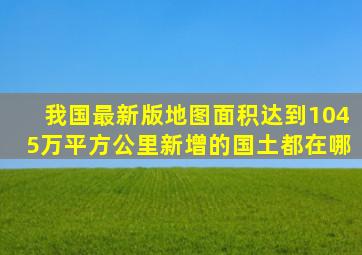 我国最新版地图面积达到1045万平方公里新增的国土都在哪